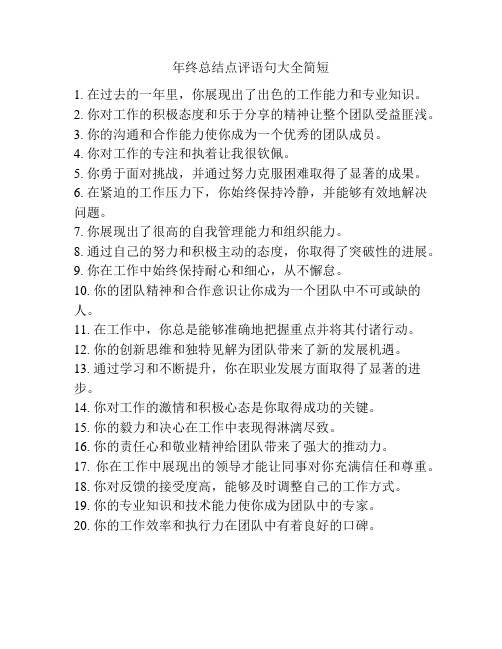 年终总结点评语句大全简短

1. 在过去的一年里，你展现出了出色的工作能力和专业知识。
2. 你对工作的积极态度和乐于分享的精神让整个团队受益匪浅。
3. 你的沟通和合作能力使你成为一个优秀的团队成员。
4. 你对工作的专注和执着让我很钦佩。
5. 你勇于面对挑战，并通过努力克服困难取得了显著的成果。
6. 在紧迫的工作压力下，你始终保持冷静，并能够有效地解决问题。
7. 你展现出了很高的自我管理能力和组织能力。
8. 通过自己的努力和积极主动的态度，你取得了突破性的进展。
9. 你在工作中始终保持耐心和细心，从不懈怠。
10. 你的团队精神和合作意识让你成为一个团队中不可或缺的人。
11. 在工作中，你总是能够准确地把握重点并将其付诸行动。
12. 你的创新思维和独特见解为团队带来了新的发展机遇。
13. 通过学习和不断提升，你在职业发展方面取得了显著的进步。
14. 你对工作的激情和积极心态是你取得成功的关键。
15. 你的毅力和决心在工作中表现得淋漓尽致。
16. 你的责任心和敬业精神给团队带来了强大的推动力。
17. 你在工作中展现出的领导才能让同事对你充满信任和尊重。
18. 你对反馈的接受度高，能够及时调整自己的工作方式。
19. 你的专业知识和技术能力使你成为团队中的专家。
20. 你的工作效率和执行力在团队中有着良好的口碑。